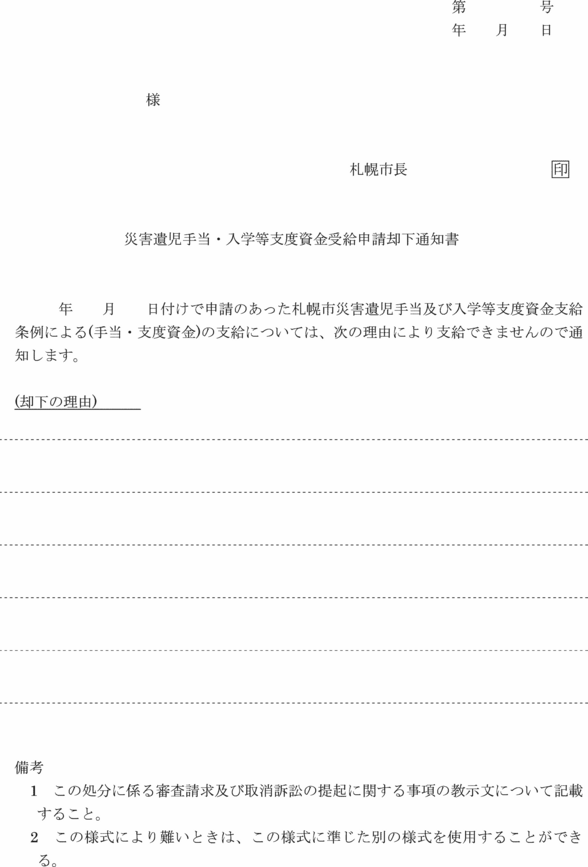 第　　　号
年　月　日

様

札幌市長　　　　　印

災害遺児手当・入学等支度資金受給申請却下通知書

年　月　日付けで申請のあった札幌市災害遺児手当及び入学等支度資金支給条例による(手当・支度資金)の支給については、次の理由により支給できませんので通知します。

(却下の理由)

備考
1　この処分に係る審査請求及び取消訴訟の提起に関する事項の教示文について記載すること。
2　この様式により難いときは、この様式に準じた別の様式を使用することができる。